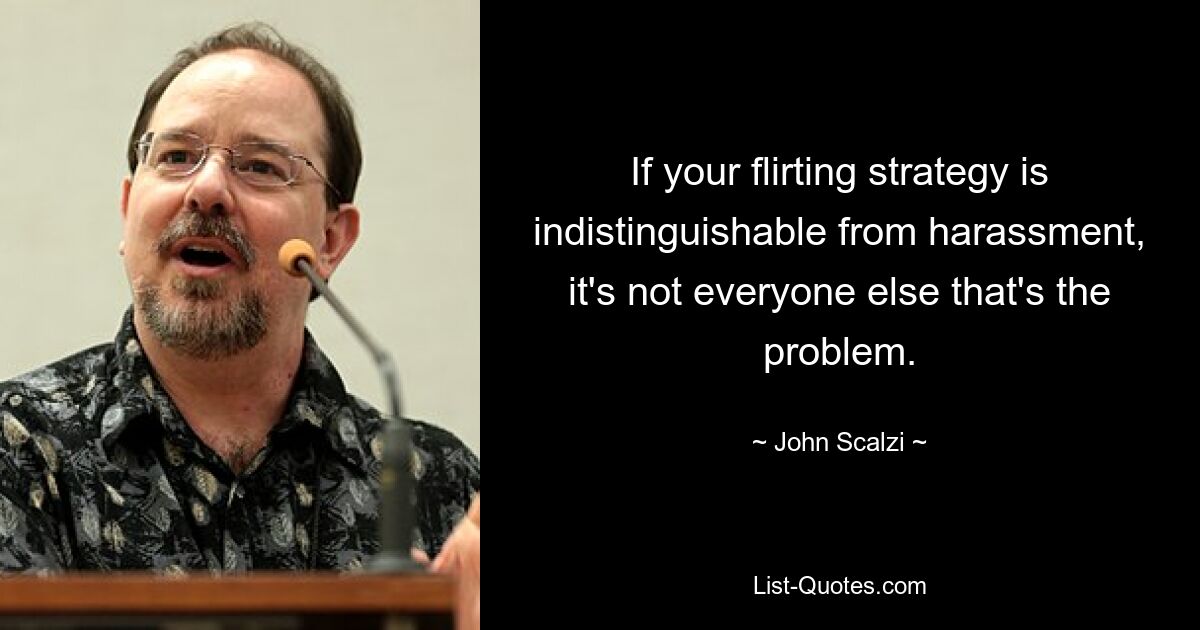 If your flirting strategy is indistinguishable from harassment, it's not everyone else that's the problem.

~ John Scalzi ~

List-Quotes.com